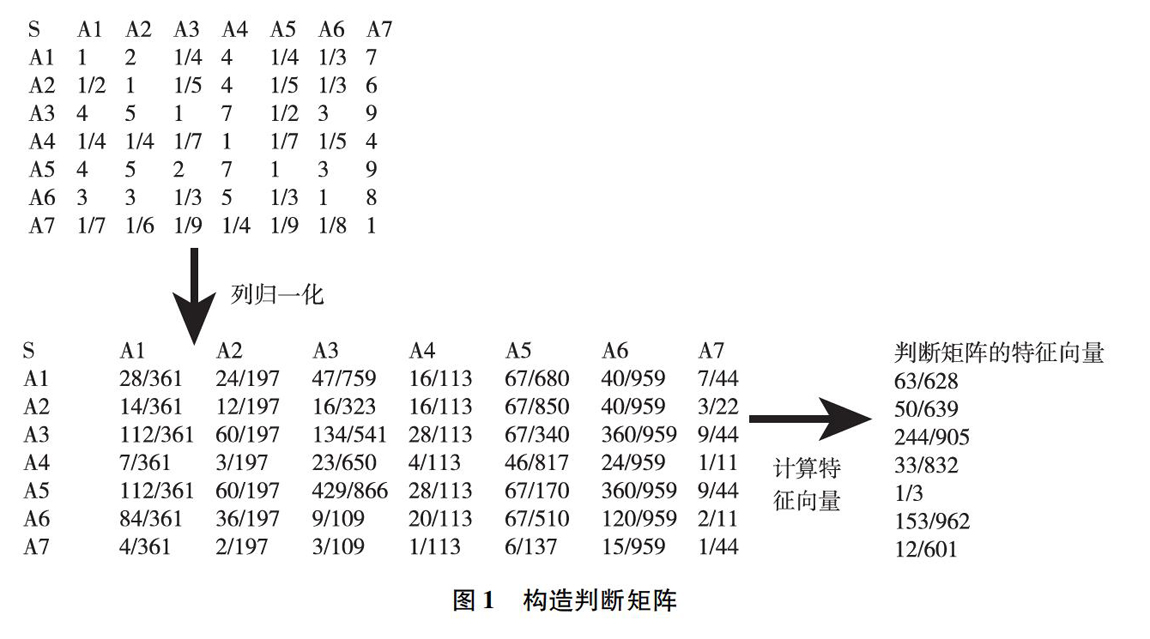 | S | A1 | A2 | A3 | A4 | A5 | A6 | A7 |
|---|---|---|---|---|---|---|---|
| A1 | 1 | 2 | 1/4 | 4 | 1/4 | 1/3 | 7 |
| A2 | 1/2 | 1 | 1/5 | 4 | 1/5 | 1/3 | 6 |
| A3 | 4 | 5 | 1 | 7 | 1/2 | 3 | 9 |
| A4 | 1/4 | 1/4 | 1/7 | 1 | 1/7 | 1/5 | 4 |
| A5 | 4 | 5 | 2 | 7 | 1 | 3 | 9 |
| A6 | 3 | 3 | 1/3 | 5 | 1/3 | 1 | 8 |
| A7 | 1/7 | 1/6 | 1/9 | 1/4 | 1/9 | 1/8 | 1 |

列归一化

| S | A1 | A2 | A3 | A4 | A5 | A6 | A7 |
|---|---|---|---|---|---|---|---|
| A1 | 28/361 | 24/197 | 47/759 | 16/113 | 67/680 | 40/959 | 7/44 |
| A2 | 14/361 | 12/197 | 16/323 | 16/113 | 67/850 | 40/959 | 3/22 |
| A3 | 112/361 | 60/197 | 134/541 | 28/113 | 67/340 | 360/959 | 9/44 |
| A4 | 7/361 | 3/197 | 23/650 | 4/113 | 46/817 | 24/959 | 1/11 |
| A5 | 112/361 | 60/197 | 429/866 | 28/113 | 67/170 | 360/959 | 9/44 |
| A6 | 84/361 | 36/197 | 9/109 | 20/113 | 67/510 | 120/959 | 2/11 |
| A7 | 4/361 | 2/197 | 3/109 | 1/113 | 6/137 | 15/959 | 1/44 |

计算特征向量

判断矩阵的特征向量
63/628
50/639
244/905
33/832
1/3
153/962
12/601

图 1 构造判断矩阵